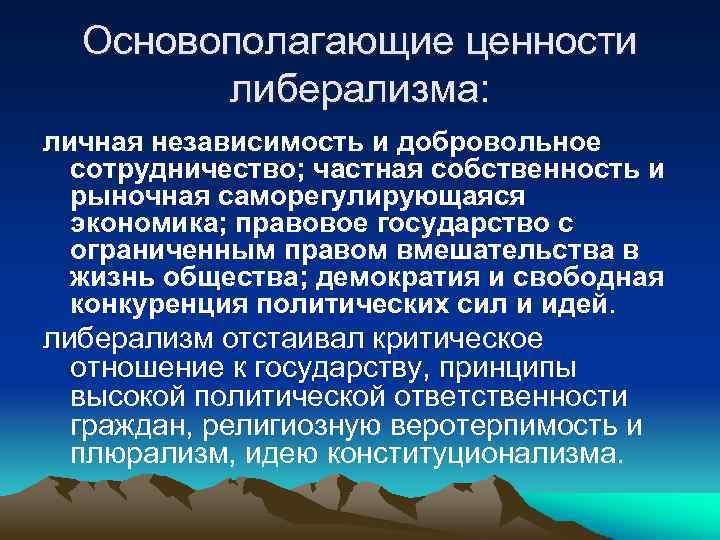 Основополагающие ценности либерализма:

личная независимость и добровольное сотрудничество; частная собственность и рыночная саморегулирующаяся экономика; правовое государство с ограниченным правом вмешательства в жизнь общества; демократия и свободная конкуренция политических сил и идей.

либерализм отстаивал критическое отношение к государству, принципы высокой политической ответственности граждан, религиозную веротерпимость и плюрализм, идею конституционализма.